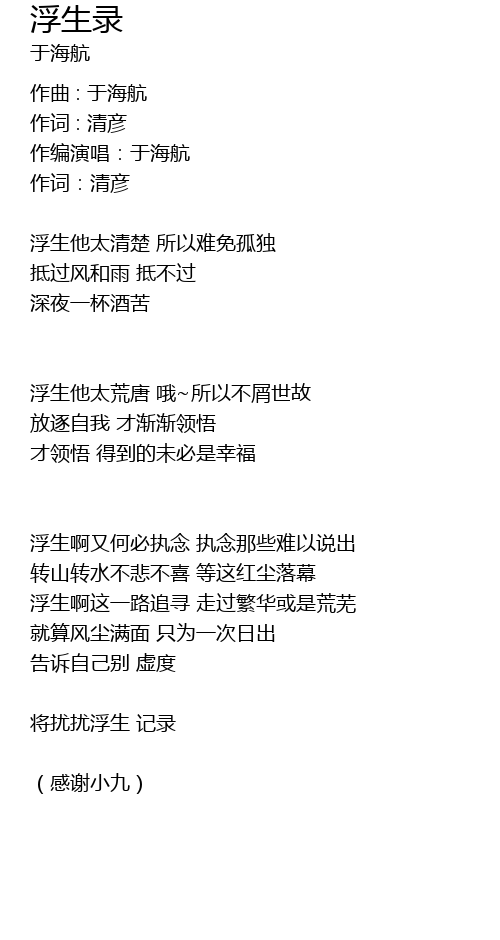 浮生录
于海航

作曲：于海航
作词：清彦
作编演唱：于海航
作词：清彦

浮生他太清楚 所以难免孤独
抵过风和雨 抵不过
深夜一杯酒苦

浮生他太荒唐 哦~所以不屑世故
放逐自我 才渐渐领悟
才领悟 得到的未必是幸福

浮生啊又何必执念 执念那些难以说出
转山转水不悲不喜 等这红尘落幕
浮生啊这一路追寻 走过繁华或是荒芜
就算风尘满面 只为一次日出
告诉自己别 虚度

将扰扰浮生 记录

（感谢小九）